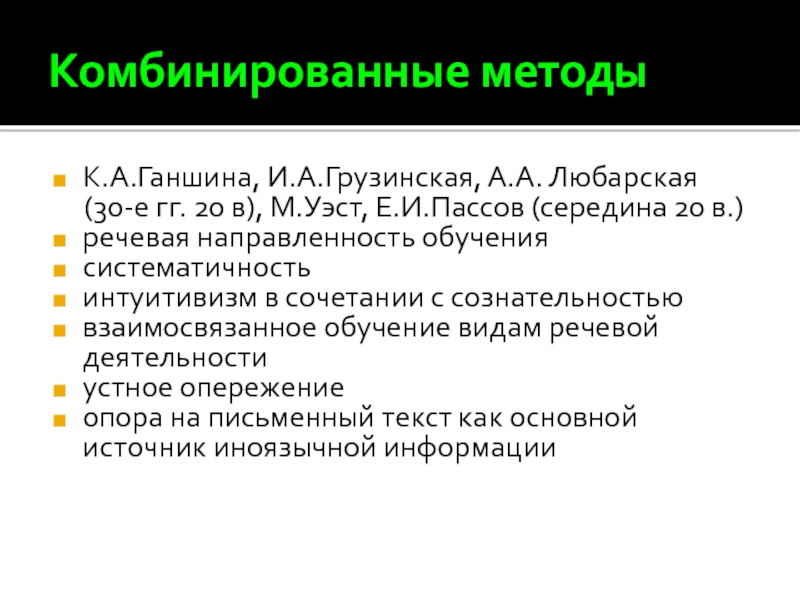 Комбинированные методы

• К.А.Ганшина, И.А.Грузинская, А.А. Любарская (30-е гг. 20 в), М.Уэст, Е.И.Пассов (середина 20 в.)
• речевая направленность обучения
• систематичность
• интуитивизм в сочетании с сознательностью
• взаимосвязанное обучение видам речевой деятельности
• устное опережение
• опора на письменный текст как основной источник иноязычной информации